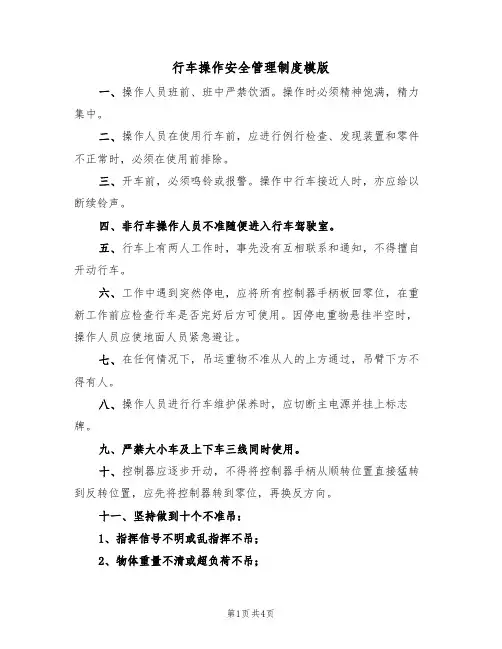 行车操作安全管理制度模版

一、操作人员班前、班中严禁饮酒。操作时必须精神饱满，精力集中。

二、操作人员在使用行车前，应进行例行检查、发现装置和零件不正常时，必须在使用前排除。

三、开车前，必须鸣铃或报警。操作中行车接近人时，亦应给以断续铃声。

四、非行车操作人员不准随便进入行车驾驶室。

五、行车上有两人工作时，事先没有互相联系和通知，不得擅自开动行车。

六、工作中遇到突然停电，应将所有控制器手柄板回零位，在重新工作前应检查行车是否完好后方可使用。因停电重物悬挂半空时，操作人员应使地面人员紧急避让。

七、在任何情况下，吊运重物不准从人的上方通过，吊臂下方不得有人。

八、操作人员进行行车维护保养时，应切断主电源并挂上标志牌。

九、严禁大小车及上下车三线同时使用。

十、控制器应逐步开动，不得将控制器手柄从顺转位置直接猛转到反转位置，应先将控制器转到零位，再换反方向。

十一、坚持做到十个不准吊：

1、指挥信号不明或乱指挥不吊；

2、物体重量不清或超负荷不吊；

第1页 共4页